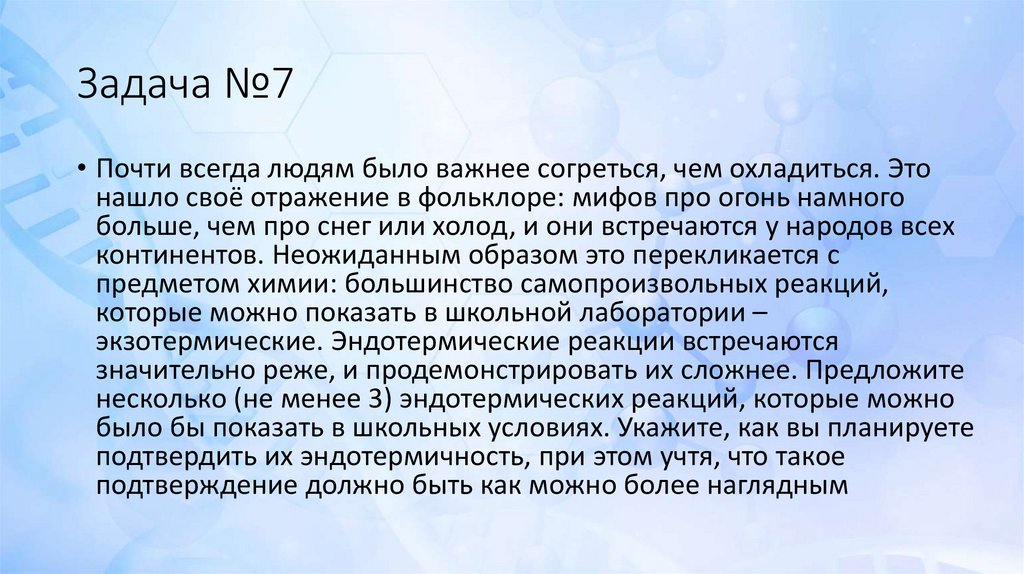 Задача №7

• Почти всегда людям было важнее согреться, чем охладиться. Это нашло своё отражение в фольклоре: мифов про огонь намного больше, чем про снег или холод, и они встречаются у народов всех континентов. Неожиданным образом это перекликается с предметом химии: большинство самопроизвольных реакций, которые можно показать в школьной лаборатории – экзотермические. Эндотермические реакции встречаются значительно реже, и продемонстрировать их сложнее. Предложите несколько (не менее 3) эндотермических реакций, которые можно было бы показать в школьных условиях. Укажите, как вы планируете подтвердить их эндотермичность, при этом учтя, что такое подтверждение должно быть как можно более наглядным